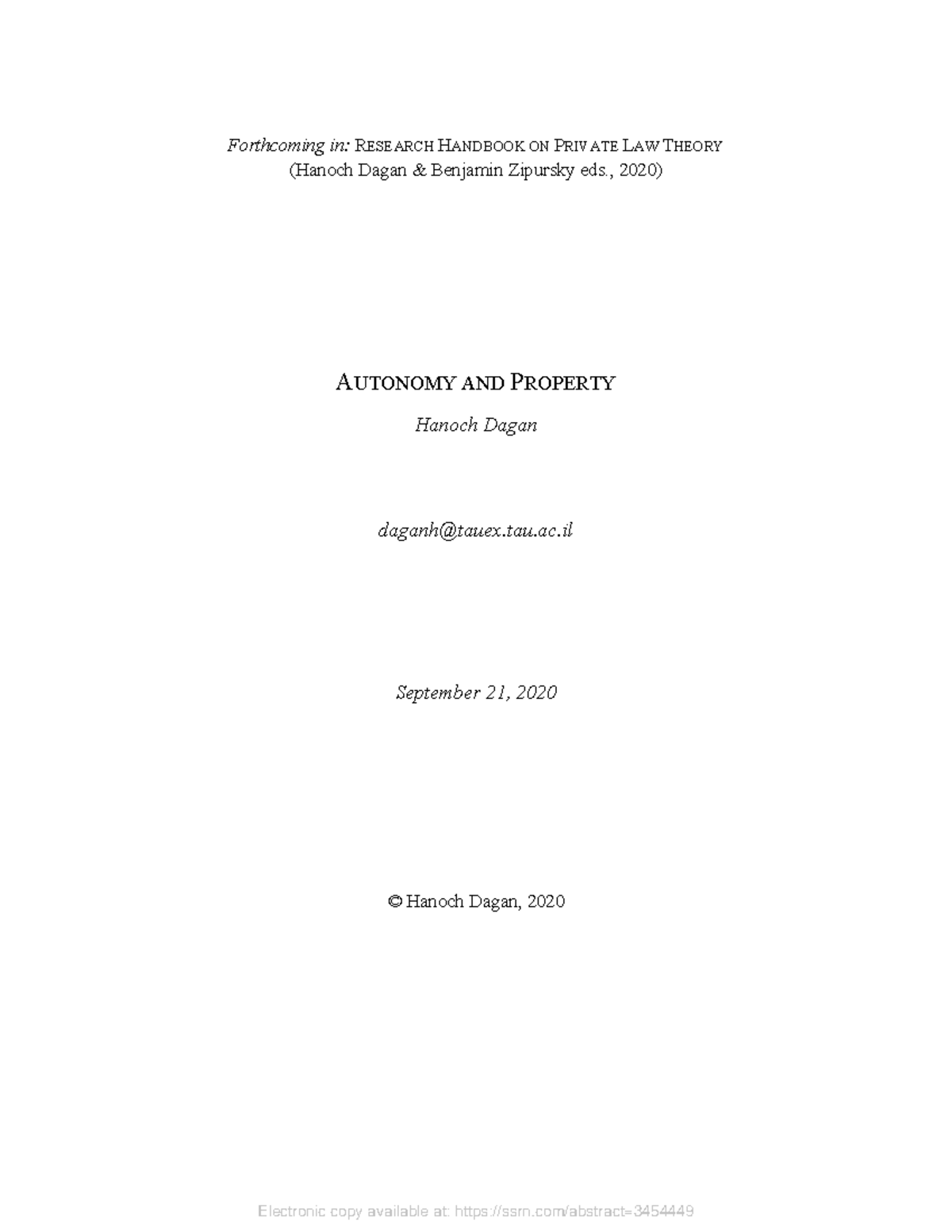 Forthcoming in: RESEARCH HANDBOOK ON PRIVATE LAW THEORY
(Hanoch Dagan & Benjamin Zipursky eds., 2020)

AUTONOMY AND PROPERTY

Hanoch Dagan

daganh@tauex.tau.ac.il

September 21, 2020

© Hanoch Dagan, 2020

Electronic copy available at: https://ssrn.com/abstract=3454449